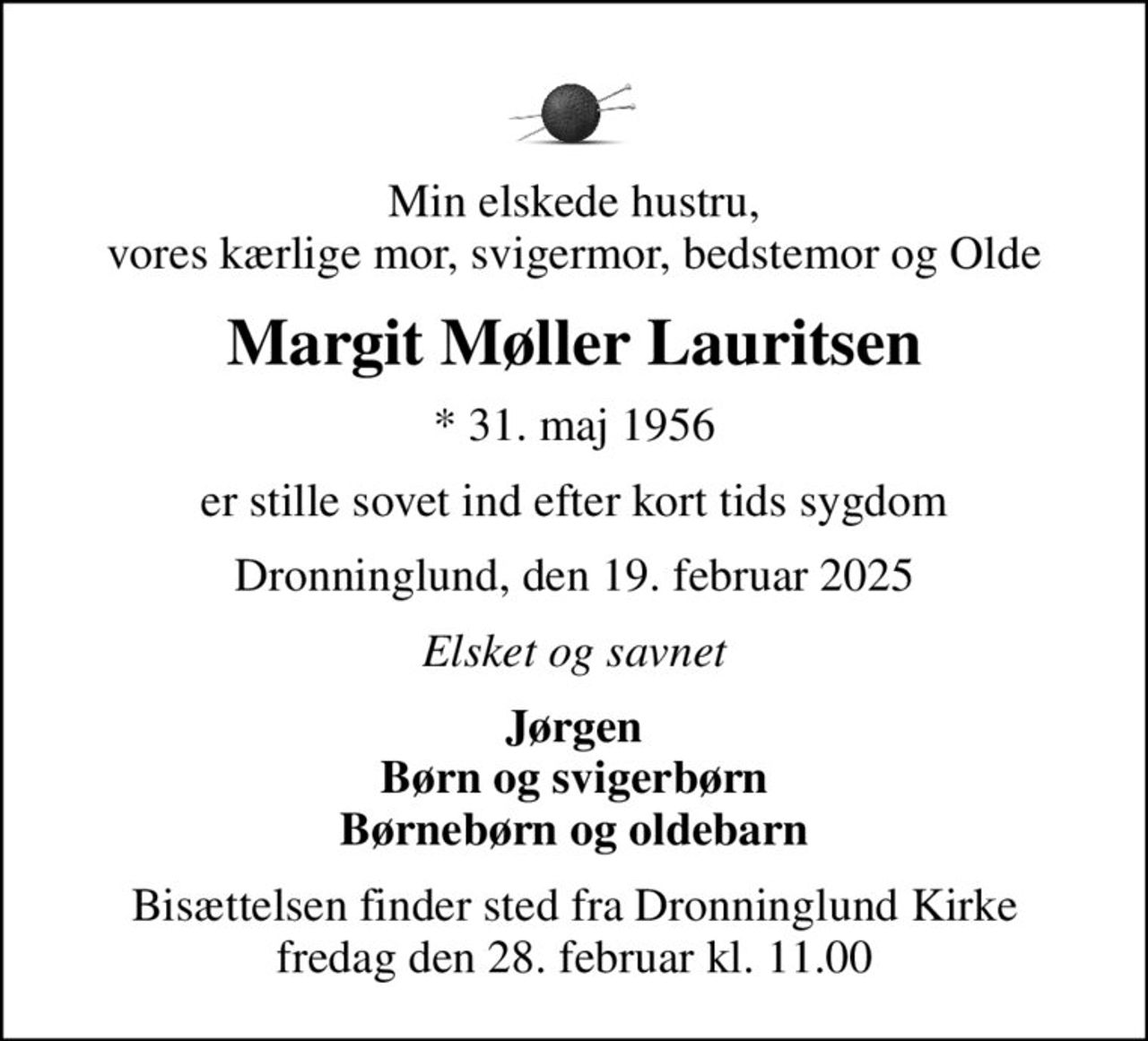 Min elskede hustru,
vores kærlige mor, svigermor, bedstemor og Olde

Margit Møller Lauritsen

* 31. maj 1956

er stille sovet ind efter kort tids sygdom

Dronninglund, den 19. februar 2025

Elsket og savnet

Jørgen
Børn og svigerbørn
Børnebørn og oldebarn

Bisættelsen finder sted fra Dronninglund Kirke
fredag den 28. februar kl. 11.00